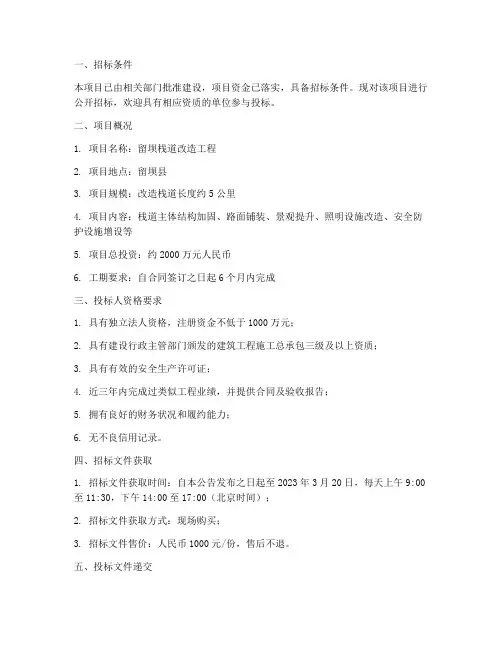 一、招标条件

本项目已由相关部门批准建设，项目资金已落实，具备招标条件。现对该项目进行公开招标，欢迎具有相应资质的单位参与投标。

二、项目概况

1. 项目名称：留坝栈道改造工程

2. 项目地点：留坝县

3. 项目规模：改造栈道长度约 5 公里

4. 项目内容：栈道主体结构加固、路面铺装、景观提升、照明设施改造、安全防护设施增设等

5. 项目总投资：约 2000 万元人民币

6. 工期要求：自合同签订之日起 6 个月内完成

三、投标人资格要求

1. 具有独立法人资格，注册资金不低于 1000 万元；

2. 具有建设行政主管部门颁发的建筑工程施工总承包三级及以上资质；

3. 具有有效的安全生产许可证；

4. 近三年内完成过类似工程业绩，并提供合同及验收报告；

5. 拥有良好的财务状况和履约能力；

6. 无不良信用记录。

四、招标文件获取

1. 招标文件获取时间：自本公告发布之日起至 2023 年 3 月 20 日，每天上午 9:00 至 11:30，下午 14:00 至 17:00（北京时间）；

2. 招标文件获取方式：现场购买；

3. 招标文件售价：人民币 1000 元/份，售后不退。

五、投标文件递交